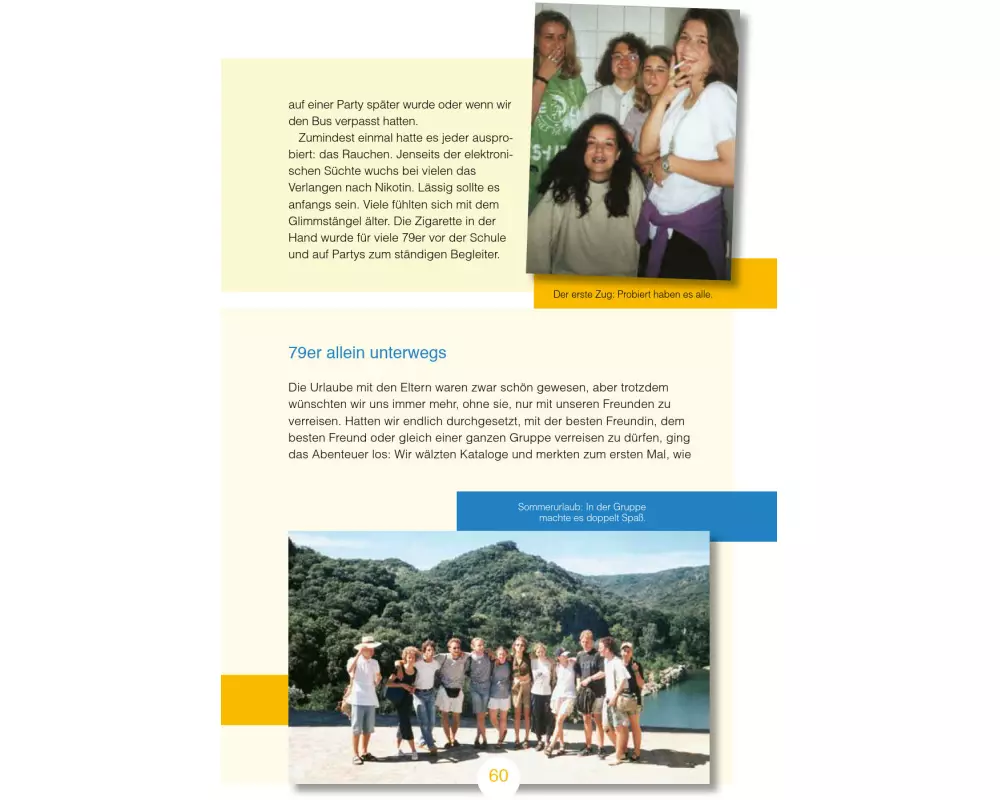 auf einer Party später wurde oder wenn wir den Bus verpasst hatten.

Zumindest einmal hatte es jeder ausprobiert: das Rauchen. Jenseits der elektronischen Süchte wuchs bei vielen das Verlangen nach Nikotin. Lässig sollte es anfangs sein. Viele fühlten sich mit dem Glimmstängel älter. Die Zigarette in der Hand wurde für viele 79er vor der Schule und auf Partys zum ständigen Begleiter.

Der erste Zug: Probiert haben es alle.

79er allein unterwegs

Die Urlaube mit den Eltern waren zwar schön gewesen, aber trotzdem wünschten wir uns immer mehr, ohne sie, nur mit unseren Freunden zu verreisen. Hatten wir endlich durchgesetzt, mit der besten Freundin, dem besten Freund oder gleich einer ganzen Gruppe verreisen zu dürfen, ging das Abenteuer los: Wir wälzten Kataloge und merkten zum ersten Mal, wie

Sommerurlaub: In der Gruppe machte es doppelt Spaß.

60